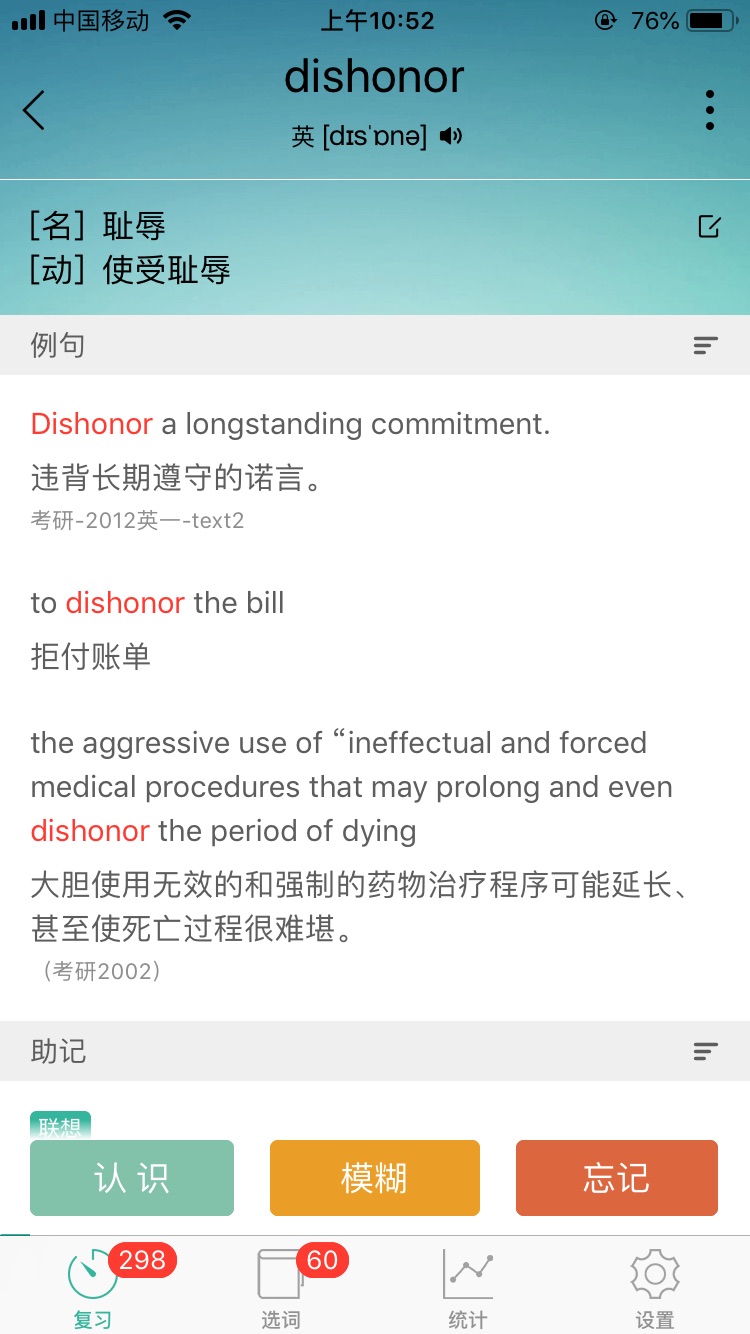 中国移动 上午10:52 76%

dishonor
英 [dɪsˈɒnə]

[名] 耻辱
[动] 使受耻辱

例句

Dishonor a longstanding commitment.
违背长期遵守的诺言。
考研-2012英一-text2

to dishonor the bill
拒付账单

the aggressive use of “ineffectual and forced medical procedures that may prolong and even dishonor the period of dying
大胆使用无效的和强制的药物治疗程序可能延长、甚至使死亡过程很难堪。
（考研2002）

助记

联想

认 识
模糊
忘记

298
复习
60
选词
统计
设置